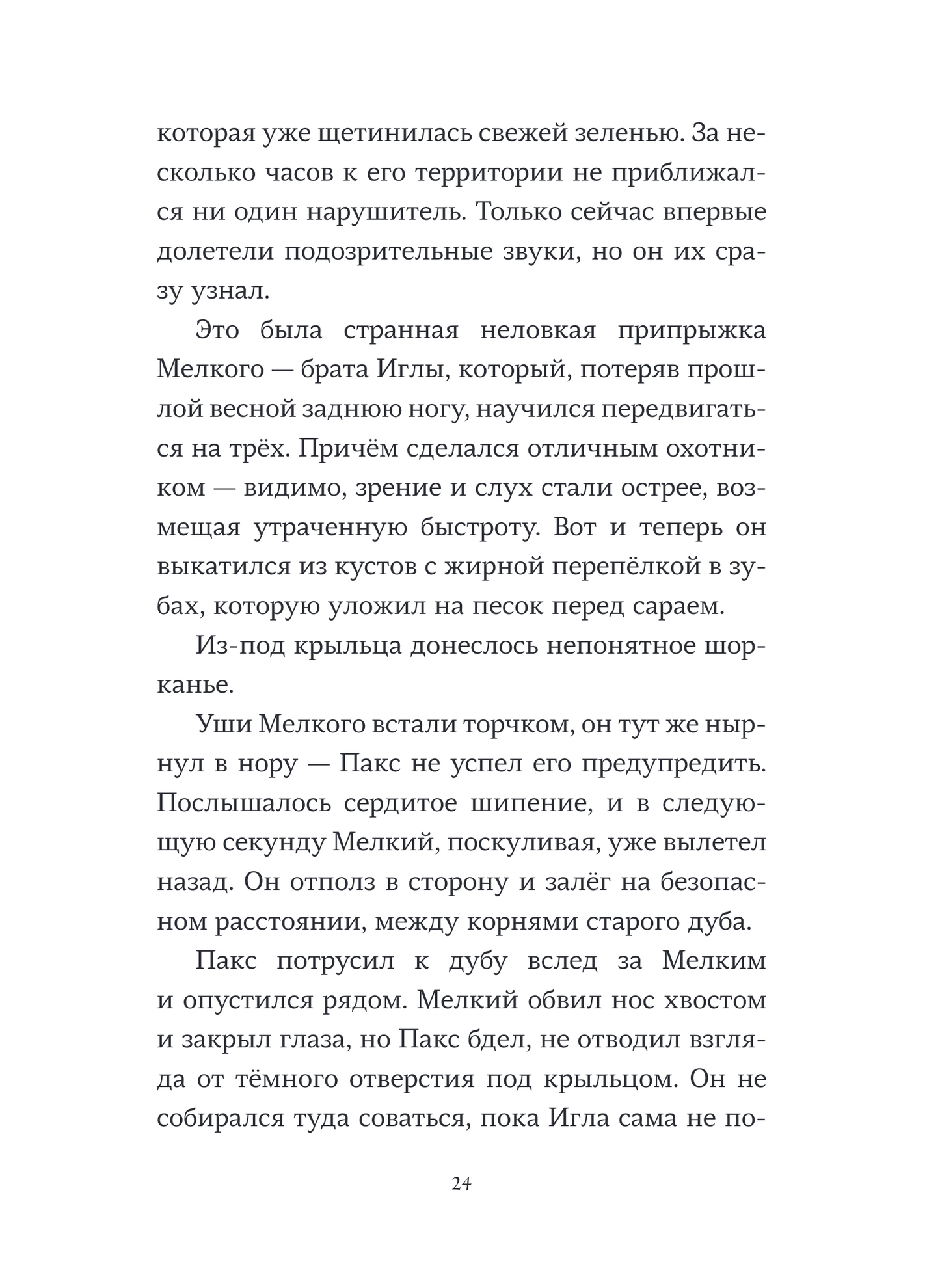 которая уже щетинилась свежей зеленью. За несколько часов к его территории не приближался ни один нарушитель. Только сейчас впервые долетели подозрительные звуки, но он их сразу узнал.

Это была странная неловкая припрыжка Мелкого — брата Иглы, который, потеряв прошлой весной заднюю ногу, научился передвигаться на трёх. Причём сделался отличным охотником — видимо, зрение и слух стали острее, возмещая утраченную быстроту. Вот и теперь он выкатился из кустов с жирной перепёлкой в зубах, которую уложил на песок перед сараем.

Из-под крыльца донеслось непонятное шорканье.

Уши Мелкого встали торчком, он тут же нырнул в нору — Пакс не успел его предупредить. Послышалось сердитое шипение, и в следующую секунду Мелкий, поскуливая, уже вылетел назад. Он отполз в сторону и залёг на безопасном расстоянии, между корнями старого дуба.

Пакс потрусил к дубу вслед за Мелким и опустился рядом. Мелкий обвил нос хвостом и закрыл глаза, но Пакс бдел, не отводил взгляда от тёмного отверстия под крыльцом. Он не собирался туда соваться, пока Игла сама не по-

24